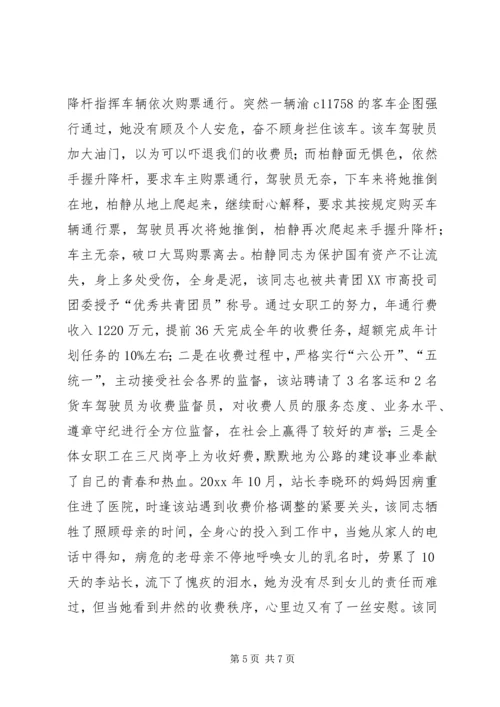 降杆指挥车辆依次购票通行。突然一辆渝 c11758 的客车企图强行通过，她没有顾及个人安危，奋不顾身拦住该车。该车驾驶员加大油门，以为可以吓退我们的收费员；而柏静面无惧色，依然手握升降杆，要求车主购票通行，驾驶员无奈，下车来将她推倒在地，柏静从地上爬起来，继续耐心解释，要求其按规定购买车辆通行票，驾驶员再次将她推倒，柏静再次爬起来手握升降杆；车主无奈，破口大骂购票离去。柏静同志为保护国有资产不让流失，身上多处受伤，全身是泥，该同志也被共青团 XX 市高投司团委授予“优秀共青团员”称号。通过女职工的努力，年通行费收入 1220 万元，提前 36 天完成全年的收费任务，超额完成年计划任务的 10%左右；二是在收费过程中，严格实行“六公开”、“五统一”，主动接受社会各界的监督，该站聘请了 3 名客运和 2 名货车驾驶员为收费监督员，对收费人员的服务态度、业务水平、遵章守纪进行全方位监督，在社会上赢得了较好的声誉；三是全体女职工在三尺岗亭上为收好费，默默地为公路的建设事业奉献了自己的青春和热血。20xx 年 10 月，站长李晓环的妈妈因病重住进了医院，时逢该站遇到收费价格调整的紧要关头，该同志牺牲了照顾母亲的时间，全身心的投入到工作中，当她从家人的电话中得知，病危的老母亲不停地呼唤女儿的乳名时，劳累了 10 天的李站长，流下了愧疚的泪水，她为没有尽到女儿的责任而难过，但当她看到井然的收费秩序，心里边又有了一丝安慰。该同

第 5 页 共 7 页